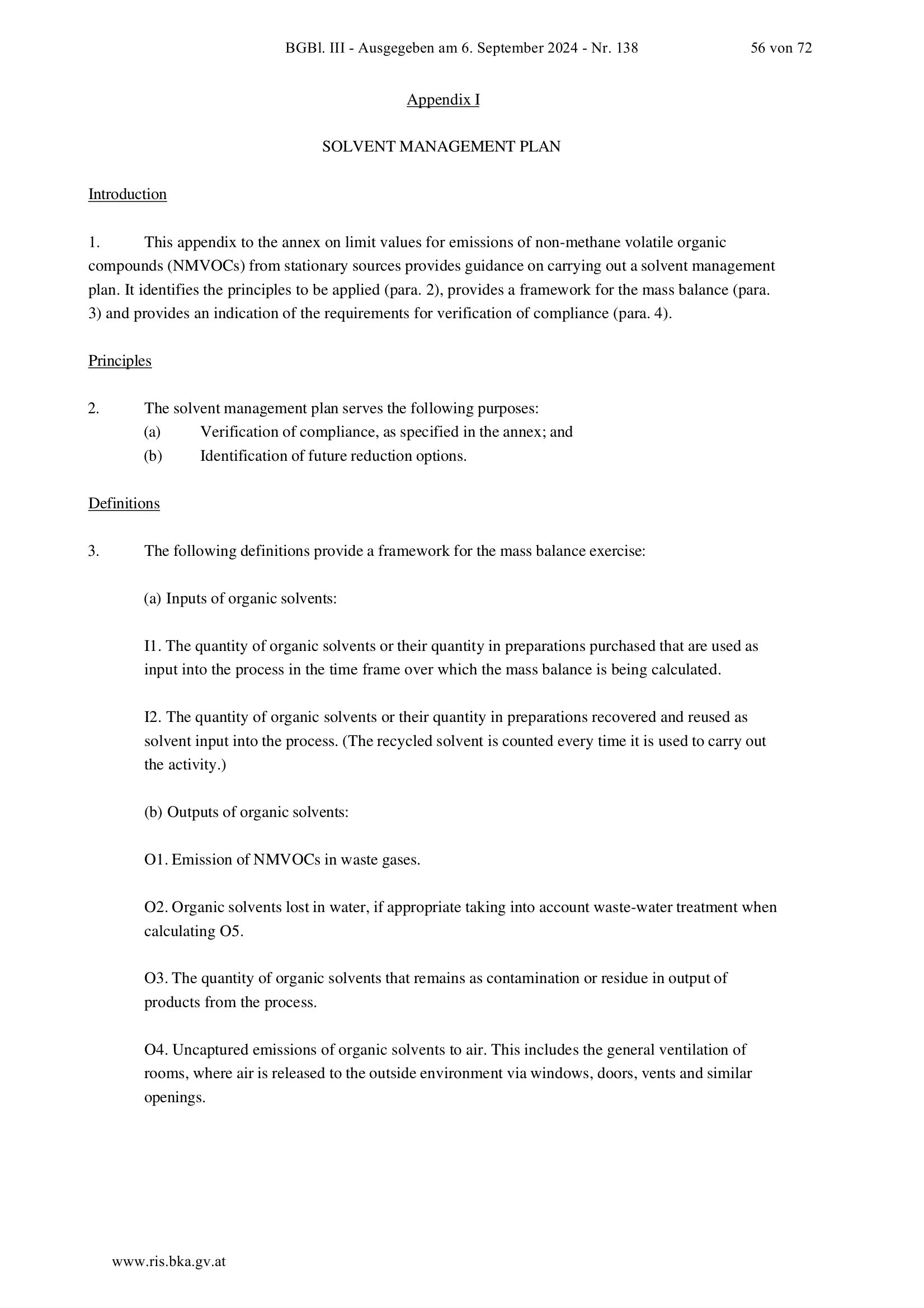 BGBl. III - Ausgegeben am 6. September 2024 - Nr. 138 56 von 72

Appendix I

SOLVENT MANAGEMENT PLAN

Introduction

1. This appendix to the annex on limit values for emissions of non-methane volatile organic compounds (NMVOCs) from stationary sources provides guidance on carrying out a solvent management plan. It identifies the principles to be applied (para. 2), provides a framework for the mass balance (para. 3) and provides an indication of the requirements for verification of compliance (para. 4).

Principles

2. The solvent management plan serves the following purposes:
(a) Verification of compliance, as specified in the annex; and
(b) Identification of future reduction options.

Definitions

3. The following definitions provide a framework for the mass balance exercise:

(a) Inputs of organic solvents:

I1. The quantity of organic solvents or their quantity in preparations purchased that are used as input into the process in the time frame over which the mass balance is being calculated.

I2. The quantity of organic solvents or their quantity in preparations recovered and reused as solvent input into the process. (The recycled solvent is counted every time it is used to carry out the activity.)

(b) Outputs of organic solvents:

O1. Emission of NMVOCs in waste gases.

O2. Organic solvents lost in water, if appropriate taking into account waste-water treatment when calculating O5.

O3. The quantity of organic solvents that remains as contamination or residue in output of products from the process.

O4. Uncaptured emissions of organic solvents to air. This includes the general ventilation of rooms, where air is released to the outside environment via windows, doors, vents and similar openings.

www.ris.bka.gv.at